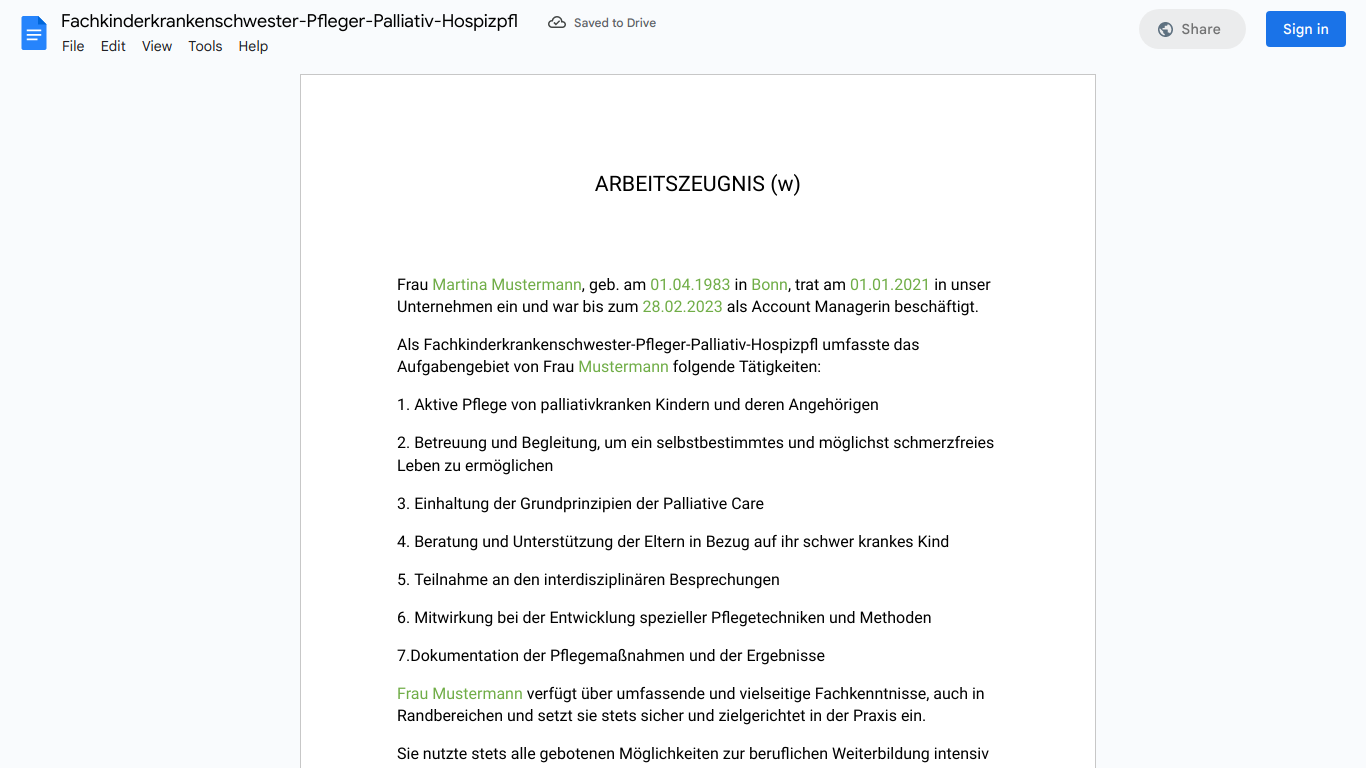 Fachkinderkrankenschwester-Pfleger-Palliativ-Hospizpfl
Saved to Drive
Share
Sign in
File Edit View Tools Help

ARBEITSZEUGNIS (w)

Frau Martina Mustermann, geb. am 01.04.1983 in Bonn, trat am 01.01.2021 in unser Unternehmen ein und war bis zum 28.02.2023 als Account Managerin beschäftigt.

Als Fachkinderkrankenschwester-Pfleger-Palliativ-Hospizpfl umfasste das Aufgabengebiet von Frau Mustermann folgende Tätigkeiten:

1. Aktive Pflege von palliativkranken Kindern und deren Angehörigen

2. Betreuung und Begleitung, um ein selbstbestimmtes und möglichst schmerzfreies Leben zu ermöglichen

3. Einhaltung der Grundprinzipien der Palliative Care

4. Beratung und Unterstützung der Eltern in Bezug auf ihr schwer krankes Kind

5. Teilnahme an den interdisziplinären Besprechungen

6. Mitwirkung bei der Entwicklung spezieller Pflegetechniken und Methoden

7.Dokumentation der Pflegemaßnahmen und der Ergebnisse

Frau Mustermann verfügt über umfassende und vielseitige Fachkenntnisse, auch in Randbereichen und setzt sie stets sicher und zielgerichtet in der Praxis ein.

Sie nutzte stets alle gebotenen Möglichkeiten zur beruflichen Weiterbildung intensiv